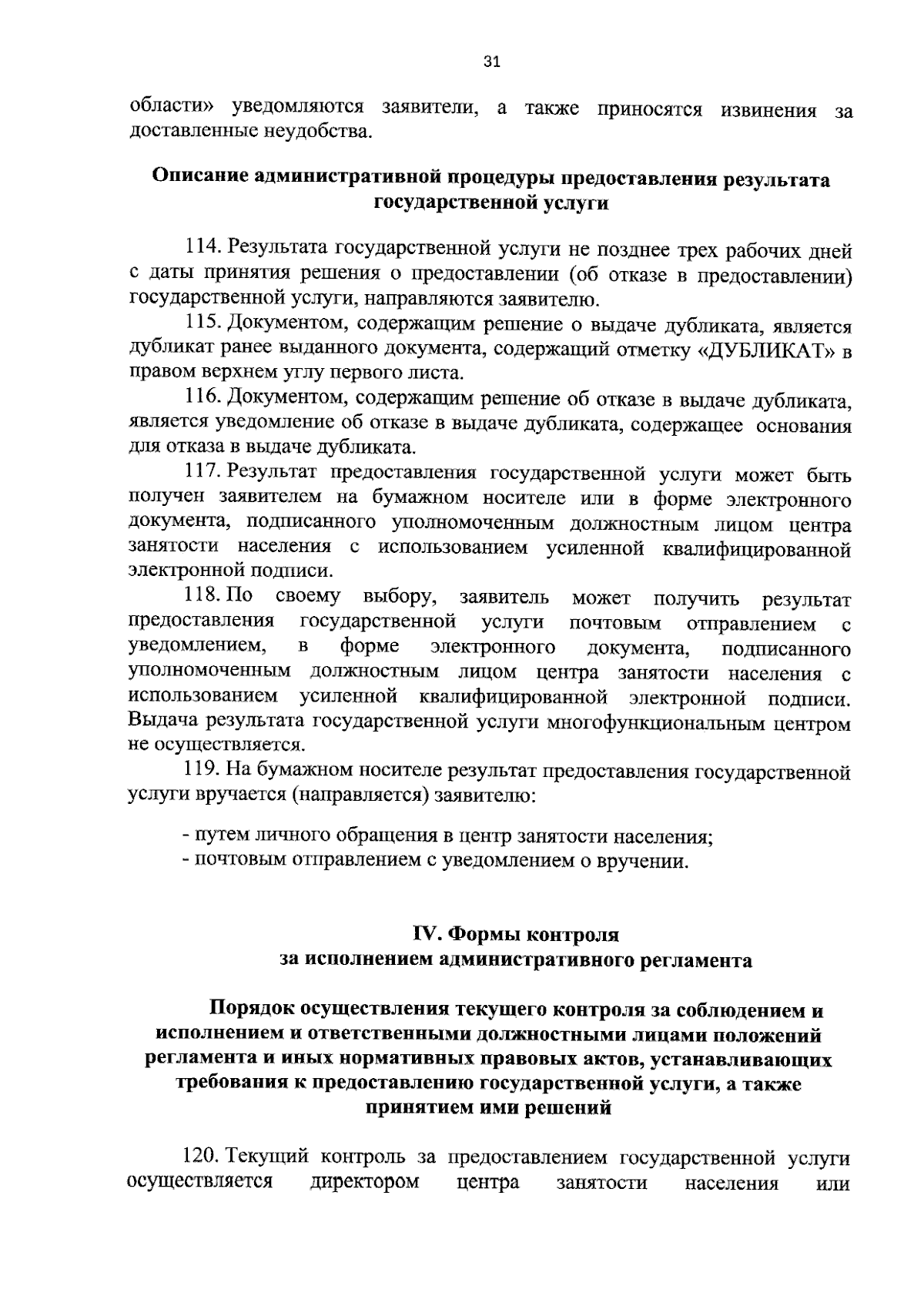 31

области» уведомляются заявители, а также приносятся извинения за доставленные неудобства.

Описание административной процедуры предоставления результата государственной услуги

114. Результата государственной услуги не позднее трех рабочих дней с даты принятия решения о предоставлении (об отказе в предоставлении) государственной услуги, направляются заявителю.

115. Документом, содержащим решение о выдаче дубликата, является дубликат ранее выданного документа, содержащий отметку «ДУБЛИКАТ» в правом верхнем углу первого листа.

116. Документом, содержащим решение об отказе в выдаче дубликата, является уведомление об отказе в выдаче дубликата, содержащее основания для отказа в выдаче дубликата.

117. Результат предоставления государственной услуги может быть получен заявителем на бумажном носителе или в форме электронного документа, подписанного уполномоченным должностным лицом центра занятости населения с использованием усиленной квалифицированной электронной подписи.

118. По своему выбору, заявитель может получить результат предоставления государственной услуги почтовым отправлением с уведомлением, в форме электронного документа, подписанного уполномоченным должностным лицом центра занятости населения с использованием усиленной квалифицированной электронной подписи. Выдача результата государственной услуги многофункциональным центром не осуществляется.

119. На бумажном носителе результат предоставления государственной услуги вручается (направляется) заявителю:

- путем личного обращения в центр занятости населения;
- почтовым отправлением с уведомлением о вручении.

IV. Формы контроля
за исполнением административного регламента

Порядок осуществления текущего контроля за соблюдением и исполнением и ответственными должностными лицами положений регламента и иных нормативных правовых актов, устанавливающих требования к предоставлению государственной услуги, а также принятием ими решений

120. Текущий контроль за предоставлением государственной услуги осуществляется директором центра занятости населения или